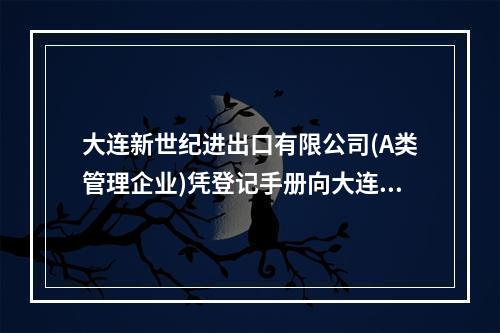 大连新世纪进出口有限公司(A类管理企业)凭登记手册向大连...